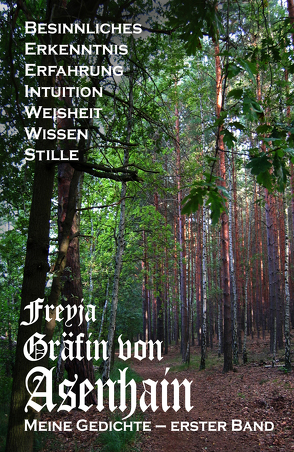 Besinnliches
Erkenntnis
Erfahrung
Intuition
Weisheit
Wissen
Stille

Freyja
Gräfin von
Asenhain

Meine Gedichte – erster Band